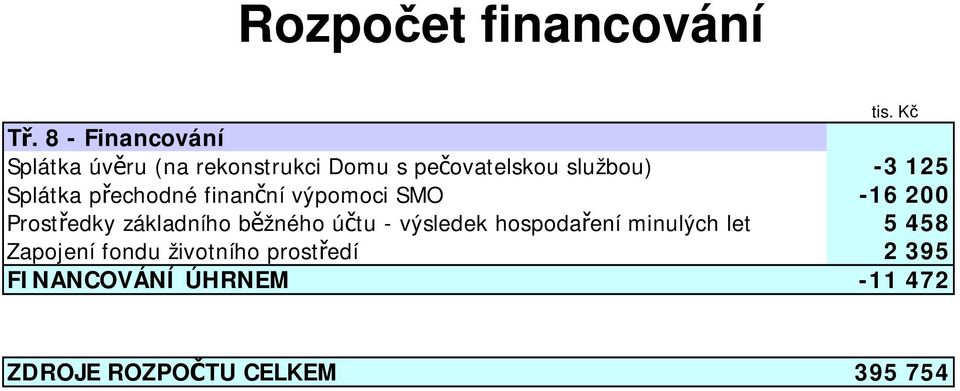 Rozpočet financování

tis. Kč

| Tř. 8 - Financování | |
|---|---|
| Splátka úvěru (na rekonstrukci Domu s pečovatelskou službou) | -3 125 |
| Splátka přechodné finanční výpomoci SMO | -16 200 |
| Prostředky základního běžného účtu - výsledek hospodaření minulých let | 5 458 |
| Zapojení fondu životního prostředí | 2 395 |
| FINANCOVÁNÍ ÚHRNEM | -11 472 |

| ZDROJE ROZPOČTU CELKEM | 395 754 |
|---|---|